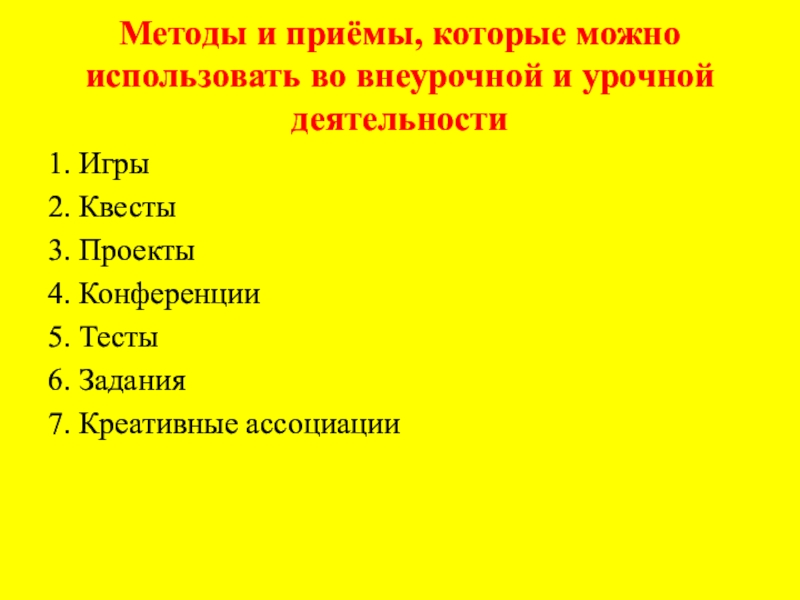 Методы и приёмы, которые можно использовать во внеурочной и урочной деятельности

1. Игры
2. Квесты
3. Проекты
4. Конференции
5. Тесты
6. Задания
7. Креативные ассоциации